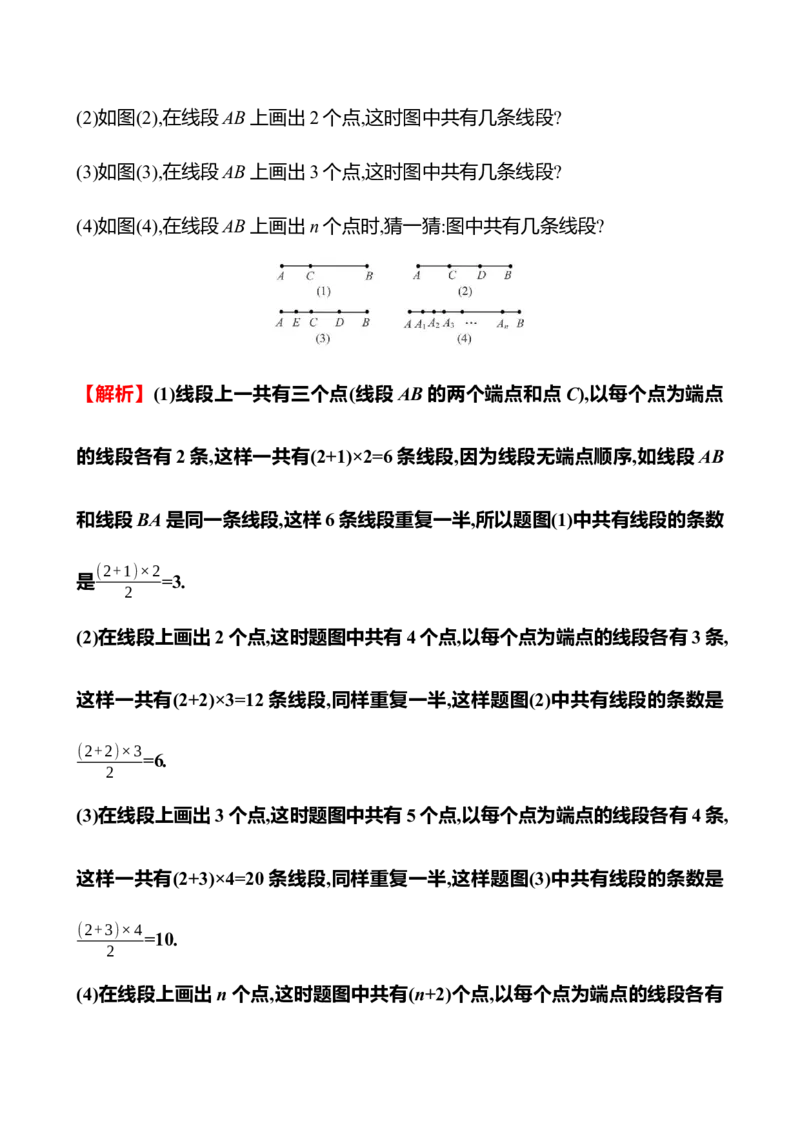 (2)如图(2),在线段 $AB$ 上画出 2 个点,这时图中共有几条线段?

(3)如图(3),在线段 $AB$ 上画出 3 个点,这时图中共有几条线段?

(4)如图(4),在线段 $AB$ 上画出 $n$ 个点时,猜一猜:图中共有几条线段?

$A$ $C$ $B$
(1)
$A$ $C$ $D$ $B$
(2)
$A$ $E$ $C$ $D$ $B$
(3)
$A$ $A_1$ $A_2$ $A_3$ … $A_n$ $B$
(4)

【解析】(1)线段上一共有三个点(线段 $AB$ 的两个端点和点 $C$),以每个点为端点的线段各有 2 条,这样一共有(2+1)×2=6 条线段,因为线段无端点顺序,如线段 $AB$ 和线段 $BA$ 是同一条线段,这样 6 条线段重复一半,所以题图(1)中共有线段的条数是$\frac{(2+1)\times 2}{2}$=3.

(2)在线段上画出 2 个点,这时题图中共有 4 个点,以每个点为端点的线段各有 3 条,这样一共有(2+2)×3=12 条线段,同样重复一半,这样题图(2)中共有线段的条数是$\frac{(2+2)\times 3}{2}$=6.

(3)在线段上画出 3 个点,这时题图中共有 5 个点,以每个点为端点的线段各有 4 条,这样一共有(2+3)×4=20 条线段,同样重复一半,这样题图(3)中共有线段的条数是$\frac{(2+3)\times 4}{2}$=10.

(4)在线段上画出 $n$ 个点,这时题图中共有($n$+2)个点,以每个点为端点的线段各有